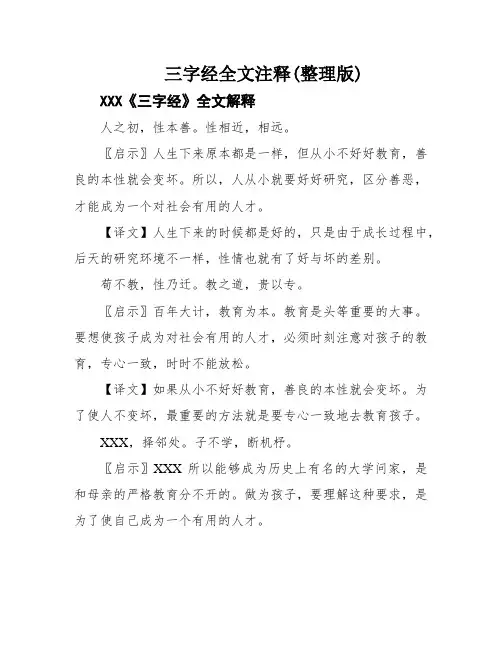 三字经全文注释(整理版)

XXX《三字经》全文解释

人之初，性本善。性相近，相远。

〖启示〗人生下来原本都是一样，但从小不好好教育，善良的本性就会变坏。所以，人从小就要好好研究，区分善恶，才能成为一个对社会有用的人才。

【译文】人生下来的时候都是好的，只是由于成长过程中，后天的研究环境不一样，性情也就有了好与坏的差别。

苟不教，性乃迁。教之道，贵以专。

〖启示〗百年大计，教育为本。教育是头等重要的大事。要想使孩子成为对社会有用的人才，必须时刻注意对孩子的教育，专心一致，时时不能放松。

【译文】如果从小不好好教育，善良的本性就会变坏。为了使人不变坏，最重要的方法就是要专心一致地去教育孩子。

XXX，择邻处。子不学，断机杼。

〖启示〗XXX 所以能够成为历史上有名的大学问家，是和母亲的严格教育分不开的。做为孩子，要理解这种要求，是为了使自己成为一个有用的人才。